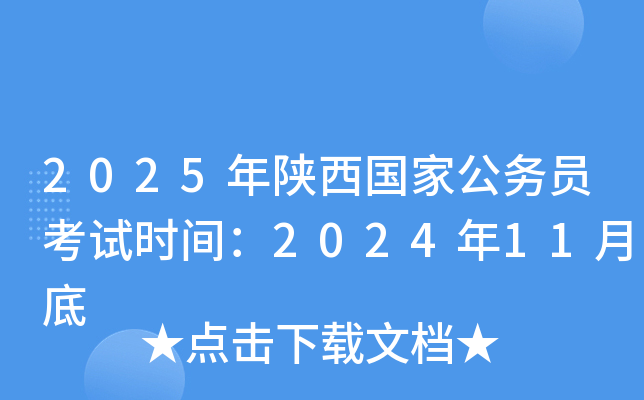 2025年陕西国家公务员考试时间：2024年11月底

★点击下载文档★